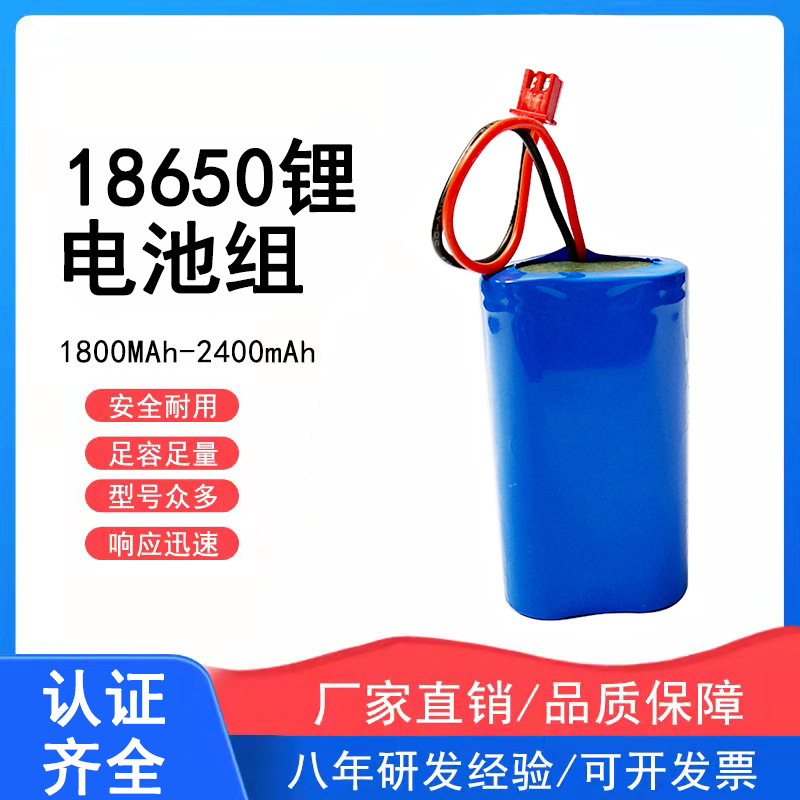 18650锂电池组

1800MAh-2400mAh

安全耐用

足容足量

型号众多

响应迅速

认证齐全

厂家直销/品质保障

八年研发经验/可开发票